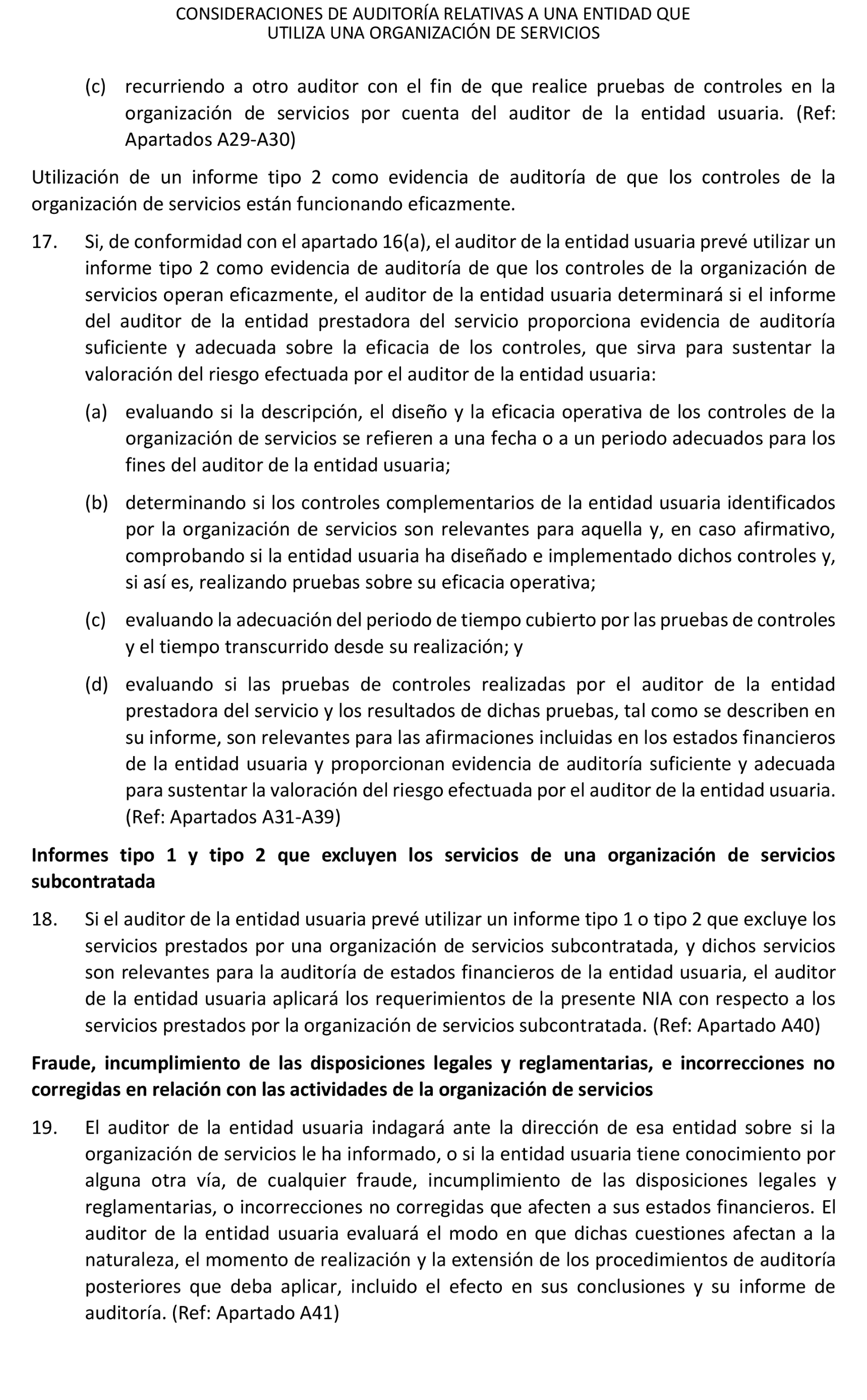 CONSIDERACIONES DE AUDITORÍA RELATIVAS A UNA ENTIDAD QUE UTILIZA UNA ORGANIZACIÓN DE SERVICIOS

(c) recurriendo a otro auditor con el fin de que realice pruebas de controles en la organización de servicios por cuenta del auditor de la entidad usuaria. (Ref: Apartados A29-A30)

Utilización de un informe tipo 2 como evidencia de auditoría de que los controles de la organización de servicios están funcionando eficazmente.

17. Si, de conformidad con el apartado 16(a), el auditor de la entidad usuaria prevé utilizar un informe tipo 2 como evidencia de auditoría de que los controles de la organización de servicios operan eficazmente, el auditor de la entidad usuaria determinará si el informe del auditor de la entidad prestadora del servicio proporciona evidencia de auditoría suficiente y adecuada sobre la eficacia de los controles, que sirva para sustentar la valoración del riesgo efectuada por el auditor de la entidad usuaria:

(a) evaluando si la descripción, el diseño y la eficacia operativa de los controles de la organización de servicios se refieren a una fecha o a un periodo adecuados para los fines del auditor de la entidad usuaria;

(b) determinando si los controles complementarios de la entidad usuaria identificados por la organización de servicios son relevantes para aquella y, en caso afirmativo, comprobando si la entidad usuaria ha diseñado e implementado dichos controles y, si así es, realizando pruebas sobre su eficacia operativa;

(c) evaluando la adecuación del periodo de tiempo cubierto por las pruebas de controles y el tiempo transcurrido desde su realización; y

(d) evaluando si las pruebas de controles realizadas por el auditor de la entidad prestadora del servicio y los resultados de dichas pruebas, tal como se describen en su informe, son relevantes para las afirmaciones incluidas en los estados financieros de la entidad usuaria y proporcionan evidencia de auditoría suficiente y adecuada para sustentar la valoración del riesgo efectuada por el auditor de la entidad usuaria. (Ref: Apartados A31-A39)

Informes tipo 1 y tipo 2 que excluyen los servicios de una organización de servicios subcontratada

18. Si el auditor de la entidad usuaria prevé utilizar un informe tipo 1 o tipo 2 que excluye los servicios prestados por una organización de servicios subcontratada, y dichos servicios son relevantes para la auditoría de estados financieros de la entidad usuaria, el auditor de la entidad usuaria aplicará los requerimientos de la presente NIA con respecto a los servicios prestados por la organización de servicios subcontratada. (Ref: Apartado A40)

Fraude, incumplimiento de las disposiciones legales y reglamentarias, e incorrecciones no corregidas en relación con las actividades de la organización de servicios

19. El auditor de la entidad usuaria indagará ante la dirección de esa entidad sobre si la organización de servicios le ha informado, o si la entidad usuaria tiene conocimiento por alguna otra vía, de cualquier fraude, incumplimiento de las disposiciones legales y reglamentarias, o incorrecciones no corregidas que afecten a sus estados financieros. El auditor de la entidad usuaria evaluará el modo en que dichas cuestiones afectan a la naturaleza, el momento de realización y la extensión de los procedimientos de auditoría posteriores que deba aplicar, incluido el efecto en sus conclusiones y su informe de auditoría. (Ref: Apartado A41)